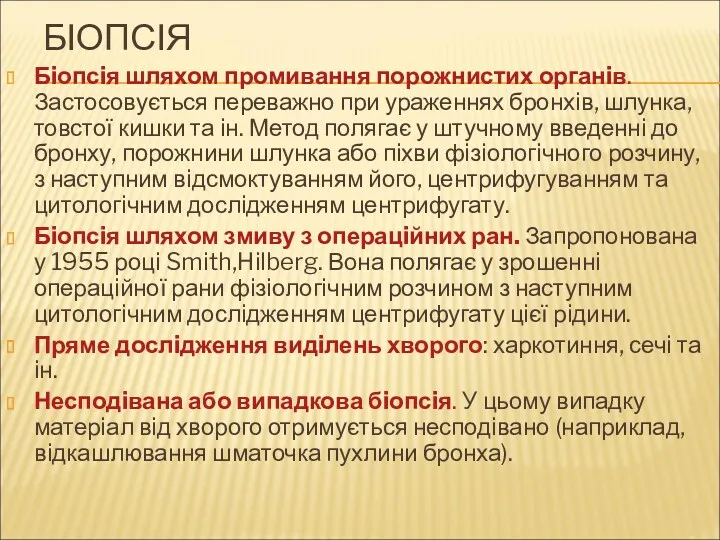 БІОПСІЯ

Біопсія шляхом промивання порожнистих органів. Застосовується переважно при ураженнях бронхів, шлунка, товстої кишки та ін. Метод полягає у штучному введенні до бронху, порожнини шлунка або піхви фізіологічного розчину, з наступним відсмоктуванням його, центрифугуванням та цитологічним дослідженням центрифугату.

Біопсія шляхом змиву з операційних ран. Запропонована у 1955 році Smith,Hilberg. Вона полягає у зрошенні операційної рани фізіологічним розчином з наступним цитологічним дослідженням центрифугату цієї рідини.

Пряме дослідження виділень хворого: харкотиння, сечі та ін.

Несподівана або випадкова біопсія. У цьому випадку матеріал від хворого отримується несподівано (наприклад, відкашлювання шматочка пухлини бронха).